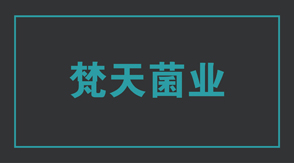 梵天菌业